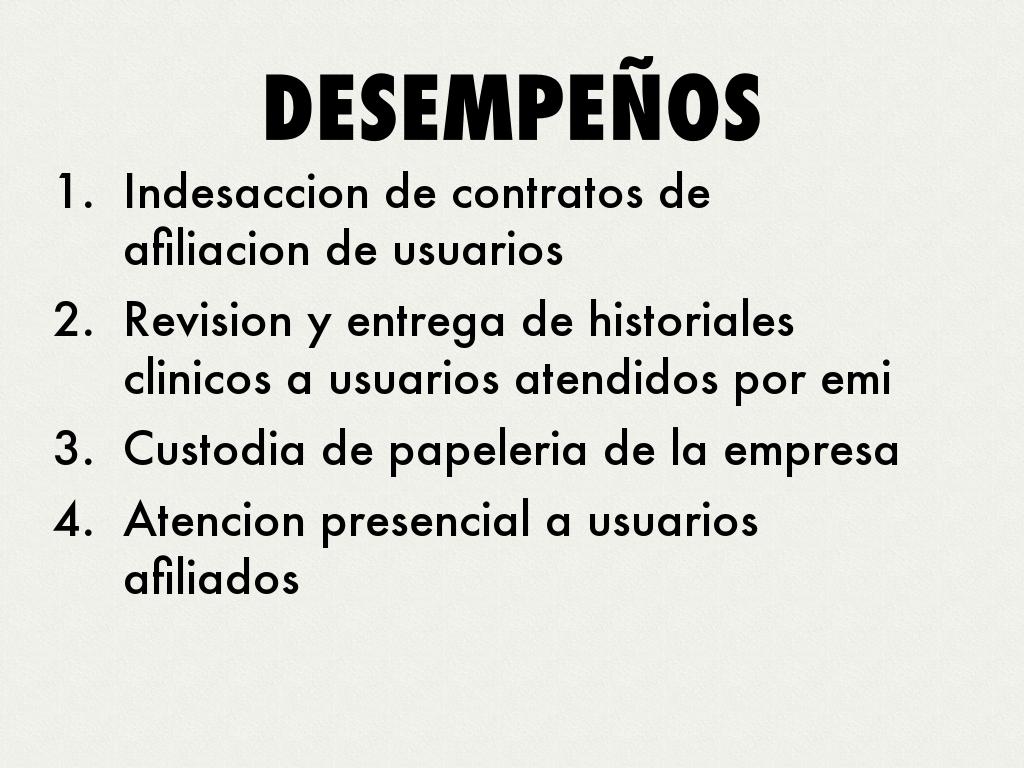 DESEMPEÑOS

1. Indesaccion de contratos de afiliacion de usuarios
2. Revision y entrega de historiales clinicos a usuarios atendidos por emi
3. Custodia de papeleria de la empresa
4. Atencion presencial a usuarios afiliados